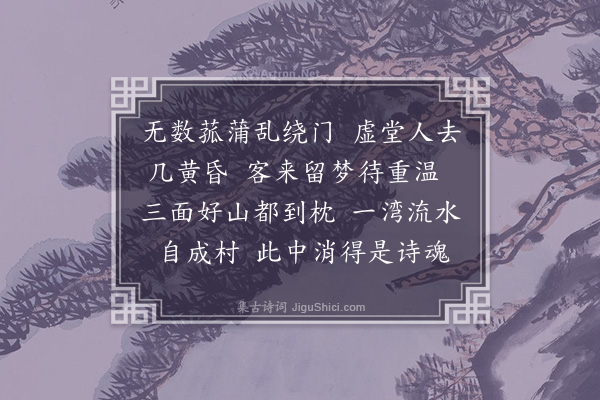 无数菰蒲乱绕门　虚堂人去几黄昏　客来留梦待重温
三面好山都到枕　一湾流水自成村　此中消得是诗魂

集古诗词 JiguShici.com